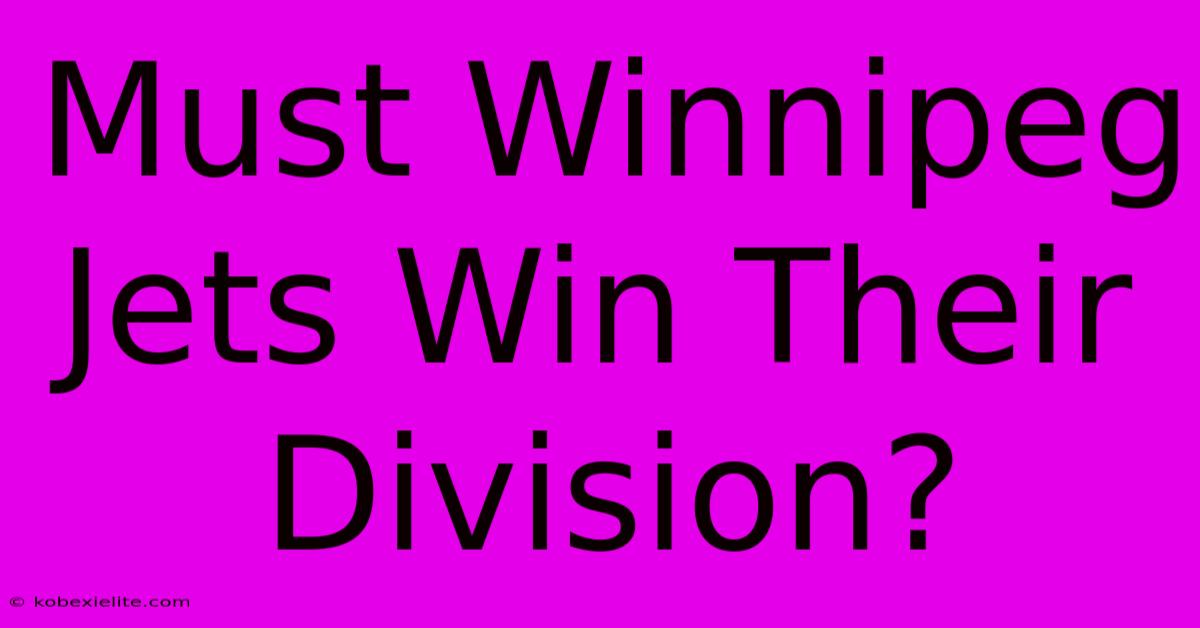 Must Winnipeg Jets Win Their Division?

© kobexielite.com